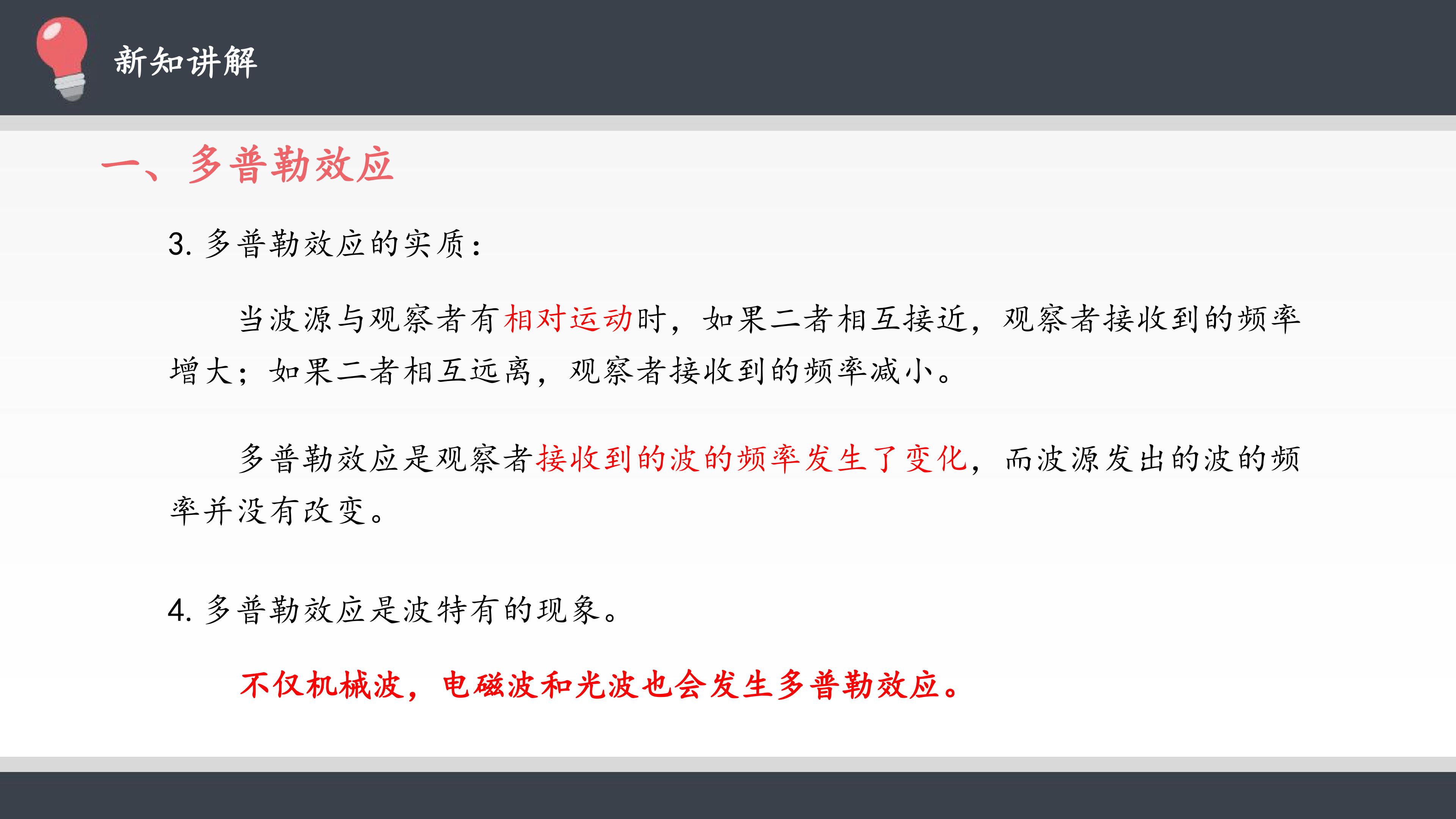 新知讲解

一、多普勒效应

3.多普勒效应的实质：

当波源与观察者有相对运动时，如果二者相互接近，观察者接收到的频率增大；如果二者相互远离，观察者接收到的频率减小。

多普勒效应是观察者接收到的波的频率发生了变化，而波源发出的波的频率并没有改变。

4.多普勒效应是波特有的现象。

不仅机械波，电磁波和光波也会发生多普勒效应。